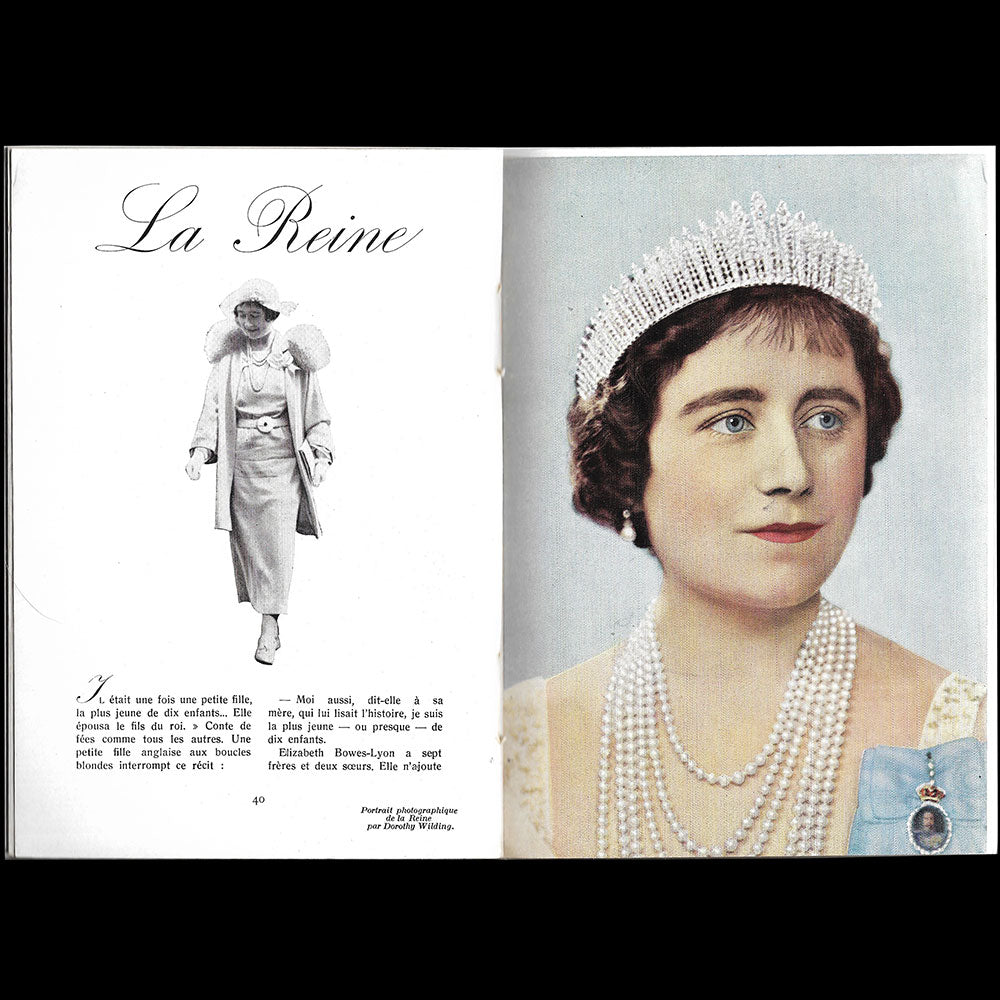 La Reine

Il était une fois une petite fille, la plus jeune de dix enfants... Elle épousa le fils du roi. » Conte de fées comme tous les autres. Une petite fille anglaise aux boucles blondes interrompt ce récit :

— Moi aussi, dit-elle à sa mère, qui lui lisait l'histoire, je suis la plus jeune — ou presque — de dix enfants.

Elizabeth Bowes-Lyon a sept frères et deux sœurs. Elle n'ajoute

40

Portrait photographique de la Reine par Dorothy Wilding.